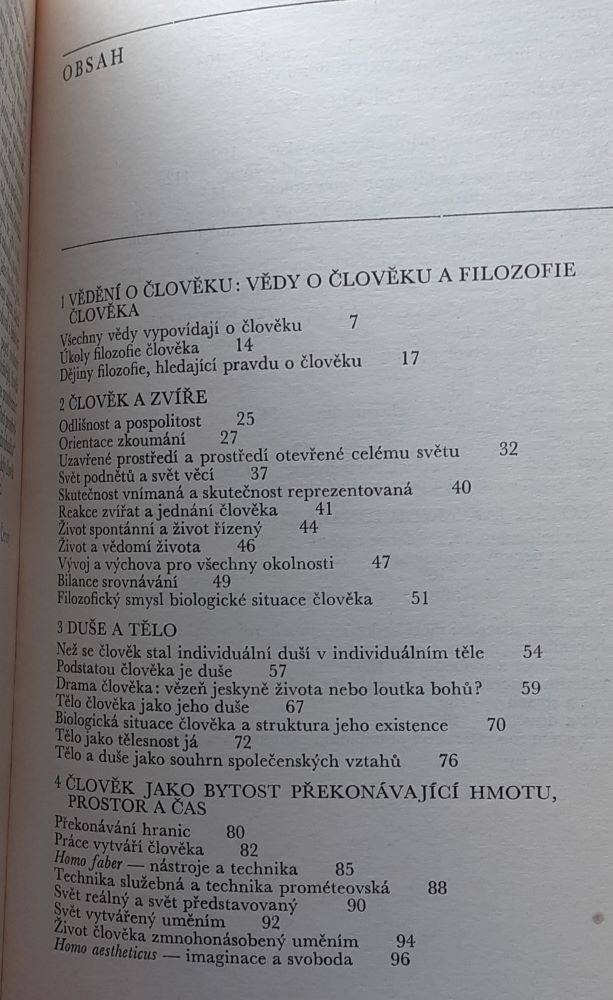 OBSAH

1 VĚDĚNÍ O ČLOVĚKU: VĚDY O ČLOVĚKU A FILOZOFIE ČLOVĚKA
Všechny vědy vypovídají o člověku 7
Úkoly filozofie člověka 14
Dějiny filozofie, hledající pravdu o člověku 17

2 ČLOVĚK A ZVÍŘE
Odlišnost a pospolitost 25
Orientace zkoumání 27
Uzavřené prostředí a prostředí otevřené celému světu 32
Svět podnětů a svět věcí 37
Skutečnost vnímaná a skutečnost reprezentovaná 40
Reakce zvířat a jednání člověka 41
Život spontánní a život řízený 44
Život a vědomí života 46
Vývoj a výchova pro všechny okolnosti 47
Bilance srovnávání 49
Filozofický smysl biologické situace člověka 51

3 DUŠE A TĚLO
Než se člověk stal individuální duší v individuálním těle 54
Podstatou člověka je duše 57
Drama člověka: vězeň jeskyně života nebo loutka bohů? 59
Tělo člověka jako jeho duše 67
Biologická situace člověka a struktura jeho existence 70
Tělo jako tělesnost já 72
Tělo a duše jako souhrn společenských vztahů 76

4 ČLOVĚK JAKO BYTOST PŘEKONÁVAJÍCÍ HMOTU, PROSTOR A ČAS
Překonávání hranic 80
Práce vytváří člověka 82
Homo faber — nástroje a technika 85
Technika služebná a technika prométeovská 88
Svět reálný a svět představovaný 90
Svět vytvářený uměním 92
Život člověka zmnohonásobený uměním 94
Homo aestheticus — imaginace a svoboda 96